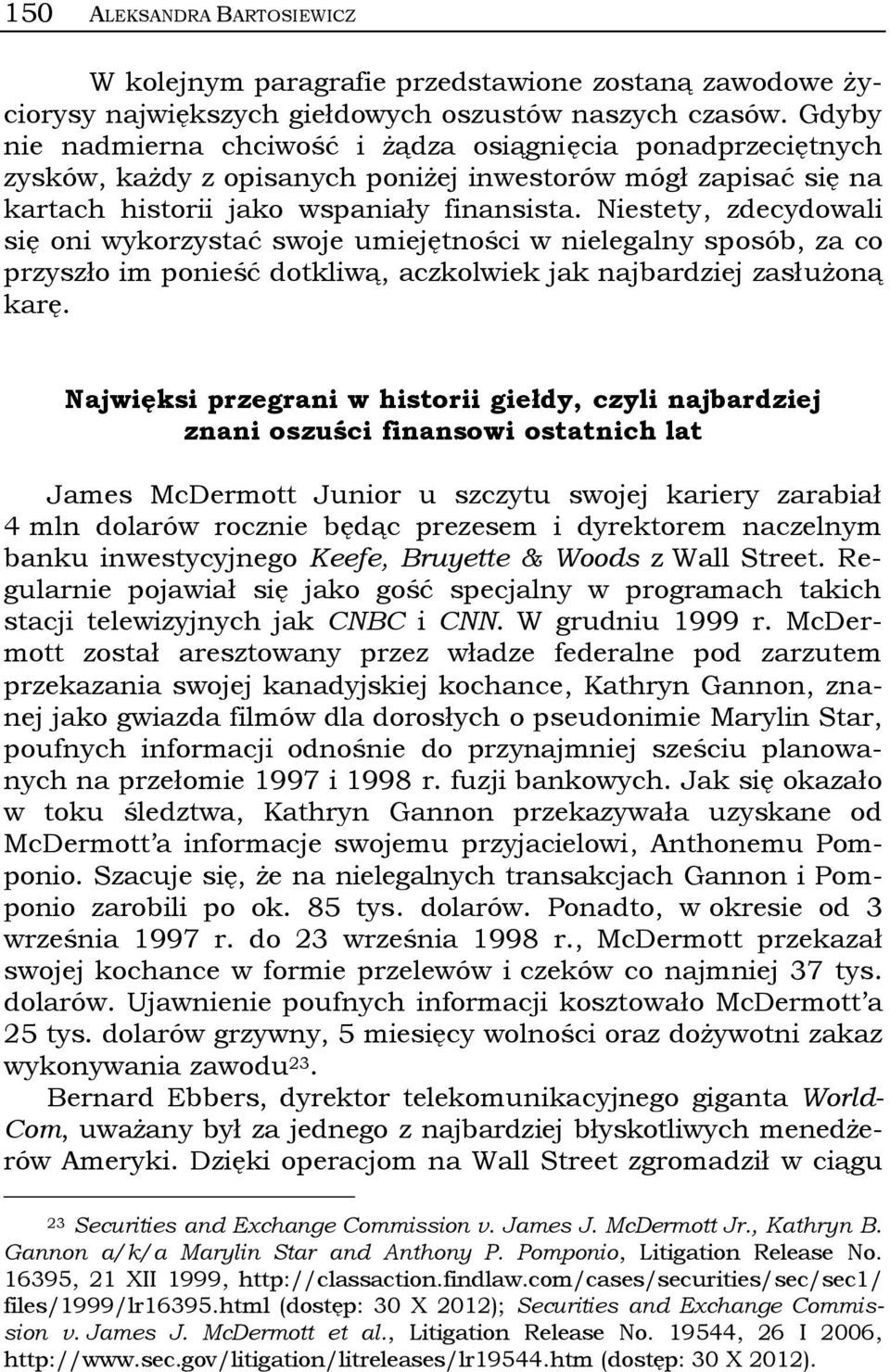 150 ALEKSANDRA BARTOSIEWICZ

W kolejnym paragrafie przedstawione zostaną zawodowe życiorysy największych giełdowych oszustów naszych czasów. Gdyby nie nadmierna chciwość i żądza osiągnięcia ponadprzeciętnych zysków, każdy z opisanych poniżej inwestorów mógł zapisać się na kartach historii jako wspaniały finansista. Niestety, zdecydowali się oni wykorzystać swoje umiejętności w nielegalny sposób, za co przyszło im ponieść dotkliwą, aczkolwiek jak najbardziej zasłużoną karę.

Najwięksi przegrani w historii giełdy, czyli najbardziej znani oszuści finansowi ostatnich lat

James McDermott Junior u szczytu swojej kariery zarabiał 4 mln dolarów rocznie będąc prezesem i dyrektorem naczelnym banku inwestycyjnego Keefe, Bruyette & Woods z Wall Street. Regularnie pojawiał się jako gość specjalny w programach takich stacji telewizyjnych jak CNBC i CNN. W grudniu 1999 r. McDermott został aresztowany przez władze federalne pod zarzutem przekazania swojej kanadyjskiej kochance, Kathryn Gannon, znanej jako gwiazda filmów dla dorosłych o pseudonimie Marylin Star, poufnych informacji odnośnie do przynajmniej sześciu planowanych na przełomie 1997 i 1998 r. fuzji bankowych. Jak się okazało w toku śledztwa, Kathryn Gannon przekazywała uzyskane od McDermott'a informacje swojemu przyjacielowi, Anthonemu Pomponio. Szacuje się, że na nielegalnych transakcjach Gannon i Pomponio zarobili po ok. 85 tys. dolarów. Ponadto, w okresie od 3 września 1997 r. do 23 września 1998 r., McDermott przekazał swojej kochance w formie przelewów i czeków co najmniej 37 tys. dolarów. Ujawnienie poufnych informacji kosztowało McDermott'a 25 tys. dolarów grzywny, 5 miesięcy wolności oraz dożywotni zakaz wykonywania zawodu$^{23}$.

Bernard Ebbers, dyrektor telekomunikacyjnego giganta WorldCom, uważany był za jednego z najbardziej błyskotliwych menedżerów Ameryki. Dzięki operacjom na Wall Street zgromadził w ciągu

$^{23}$ Securities and Exchange Commission v. James J. McDermott Jr., Kathryn B. Gannon a/k/a Marylin Star and Anthony P. Pomponio, Litigation Release No. 16395, 21 XII 1999, http://classaction.findlaw.com/cases/securities/sec/sec1/files/1999/lr16395.html (dostęp: 30 X 2012); Securities and Exchange Commission v. James J. McDermott et al., Litigation Release No. 19544, 26 I 2006, http://www.sec.gov/litigation/litreleases/lr19544.htm (dostęp: 30 X 2012).